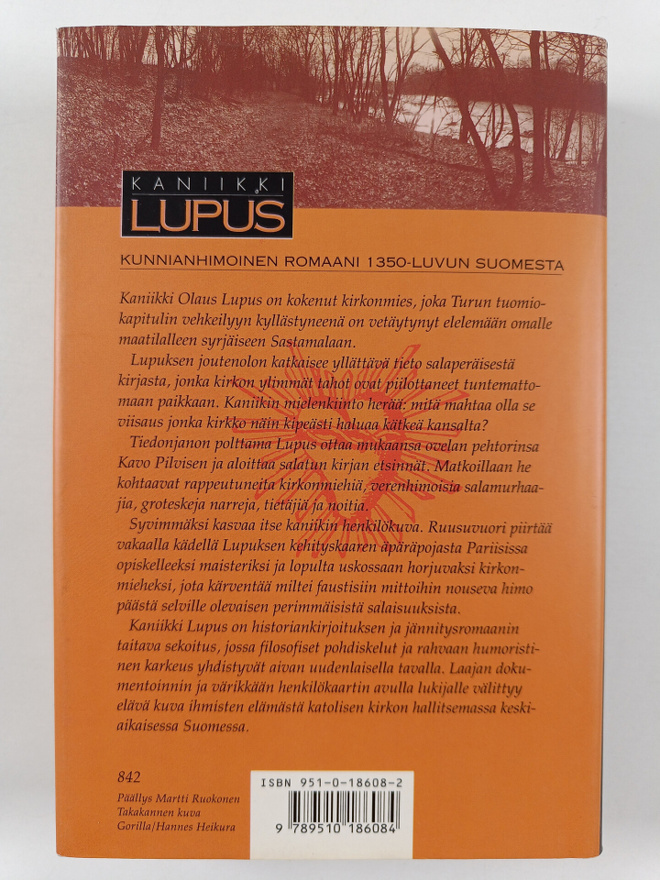 KANIIKKI
LUPUS

KUNNIANHIMOINEN ROMAANI 1350-LUVUN SUOMESTA

Kaniikki Olaus Lupus on kokenut kirkonmies, joka Turun tuomiokapitulin vehkeilyyn kyllästyneenä on vetäytynyt elelemään omalle maatilalleen syrjäiseen Sastamalaan.

Lupuksen joutenolon katkaisee yllättävä tieto salaperäisestä kirjasta, jonka kirkon ylimmät tahot ovat piilottaneet tuntemattomaan paikkaan. Kaniikin mielenkiinto herää: mitä mahtaa olla se viisaus jonka kirkko näin kipeästi haluaa kätkeä kansalta?

Tiedonjanon polttama Lupus ottaa mukaansa ovelan pehtorinsa Kavo Pilvisen ja aloittaa salatun kirjan etsinnät. Matkoillaan he kohtaavat rappeutuneita kirkonmiehiä, verenhimoisia salamurhaajia, groteskeja narreja, tietäjiä ja noitia.

Syvimmäksi kasvaa itse kaniikin henkilökuva. Ruusuvuori piirtää vakaalla kädellä Lupuksen kehityskaaren äpäräpojasta Pariisissa opiskelleeksi maisteriksi ja lopulta uskossaan horjuvaksi kirkonmieheksi, jota kärventää miltei faustisiin mittoihin nouseva himo päästä selville olevaisen perimmäisistä salaisuuksista.

Kaniikki Lupus on historiankirjoituksen ja jännitysromaanin taitava sekoitus, jossa filosofiset pohdiskelut ja rahvaan humoristinen karkeus yhdistyvät aivan uudenlaisella tavalla. Laajan dokumentoinnin ja värikkään henkilökaartin avulla lukijalle välittyy elävä kuva ihmisten elämästä katolisen kirkon hallitsemassa keskiaikaisessa Suomessa.

842
Päällys Martti Ruokonen
Takakannen kuva
Gorilla/Hannes Heikura

ISBN 951-0-18608-2
9 789510 186084